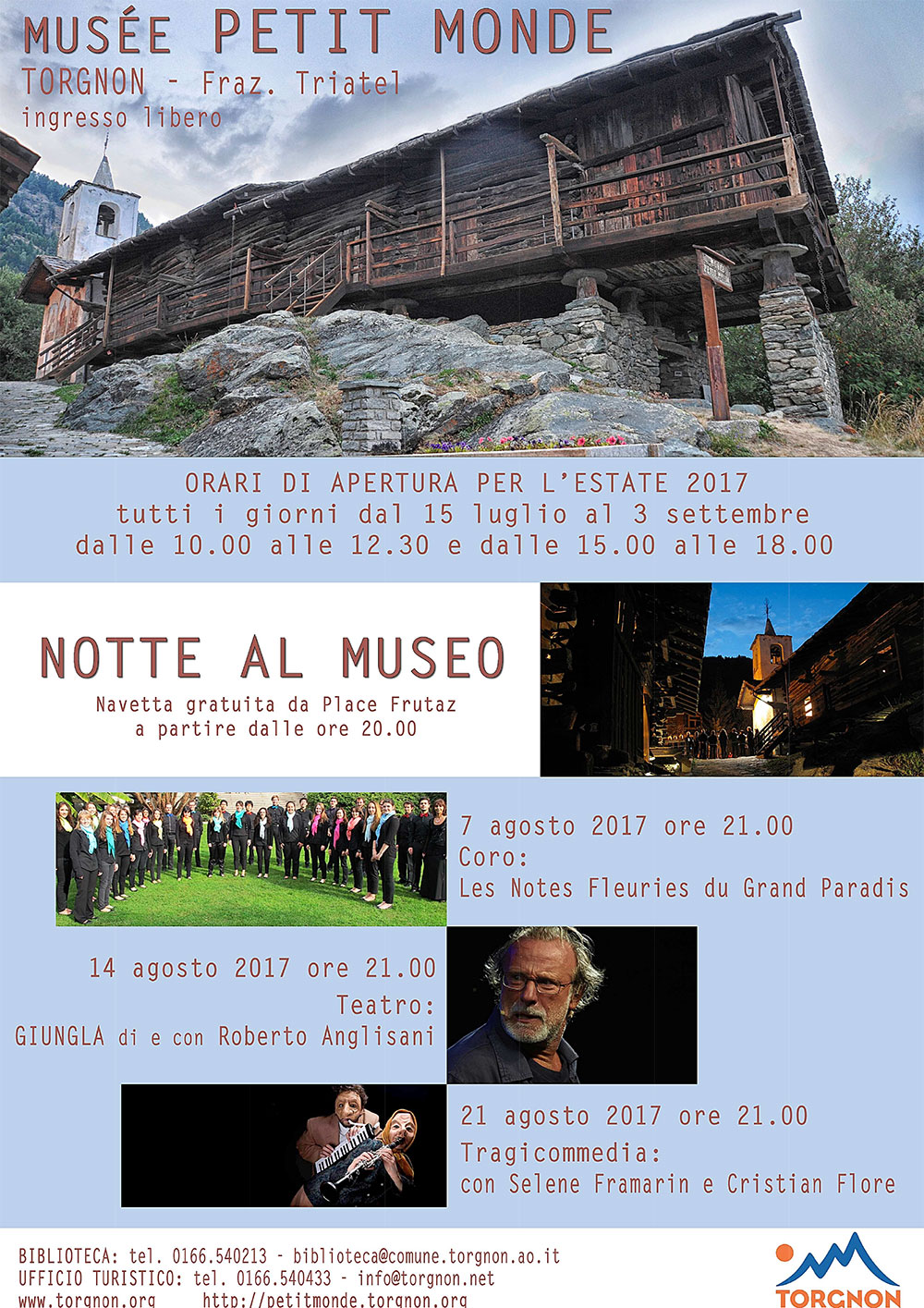 MUSÉE PETIT MONDE
TORGNON - Fraz. Triatel
ingresso libero

ORARI DI APERTURA PER L'ESTATE 2017
tutti i giorni dal 15 luglio al 3 settembre
dalle 10.00 alle 12.30 e dalle 15.00 alle 18.00

NOTTE AL MUSEO
Navetta gratuita da Place Frutaz
a partire dalle ore 20.00

7 agosto 2017 ore 21.00
Coro:
Les Notes Fleuries du Grand Paradis

14 agosto 2017 ore 21.00
Teatro:
GIUNGLA di e con Roberto Anglisani

21 agosto 2017 ore 21.00
Tragicommedia:
con Selene Framarin e Cristian Flore

BIBLIOTECA: tel. 0166.540213 - biblioteca@comune.torgnon.ao.it
UFFICIO TURISTICO: tel. 0166.540433 - info@torgnon.net
www.torgnon.org http://petitmonde.torgnon.org

TORGNON